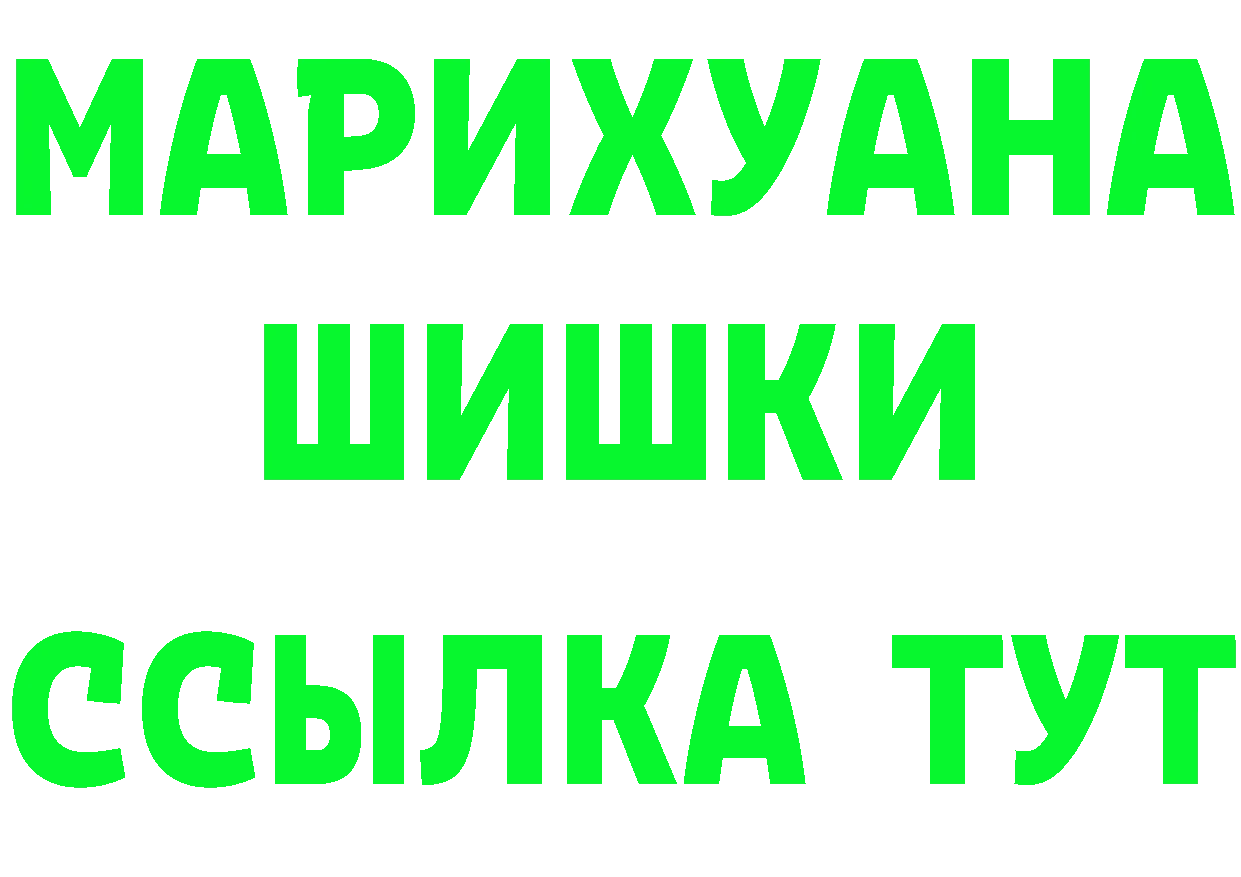 МАРИХУАНА
ШИШКИ
ССЫЛКА ТУТ